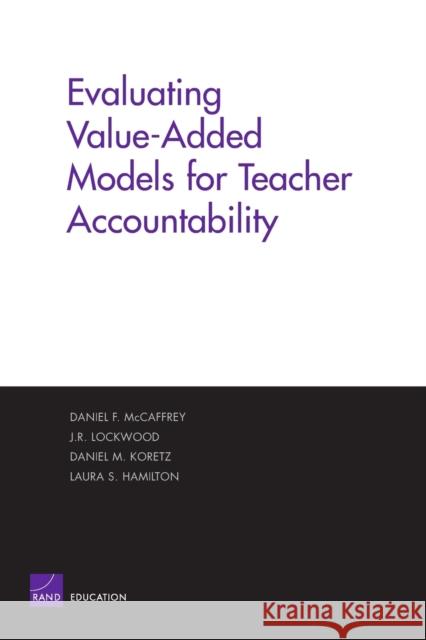 Evaluating Value-Added Models for Teacher Accountability

DANIEL F. McCAFFREY
J.R. LOCKWOOD
DANIEL M. KORETZ
LAURA S. HAMILTON

RAND EDUCATION